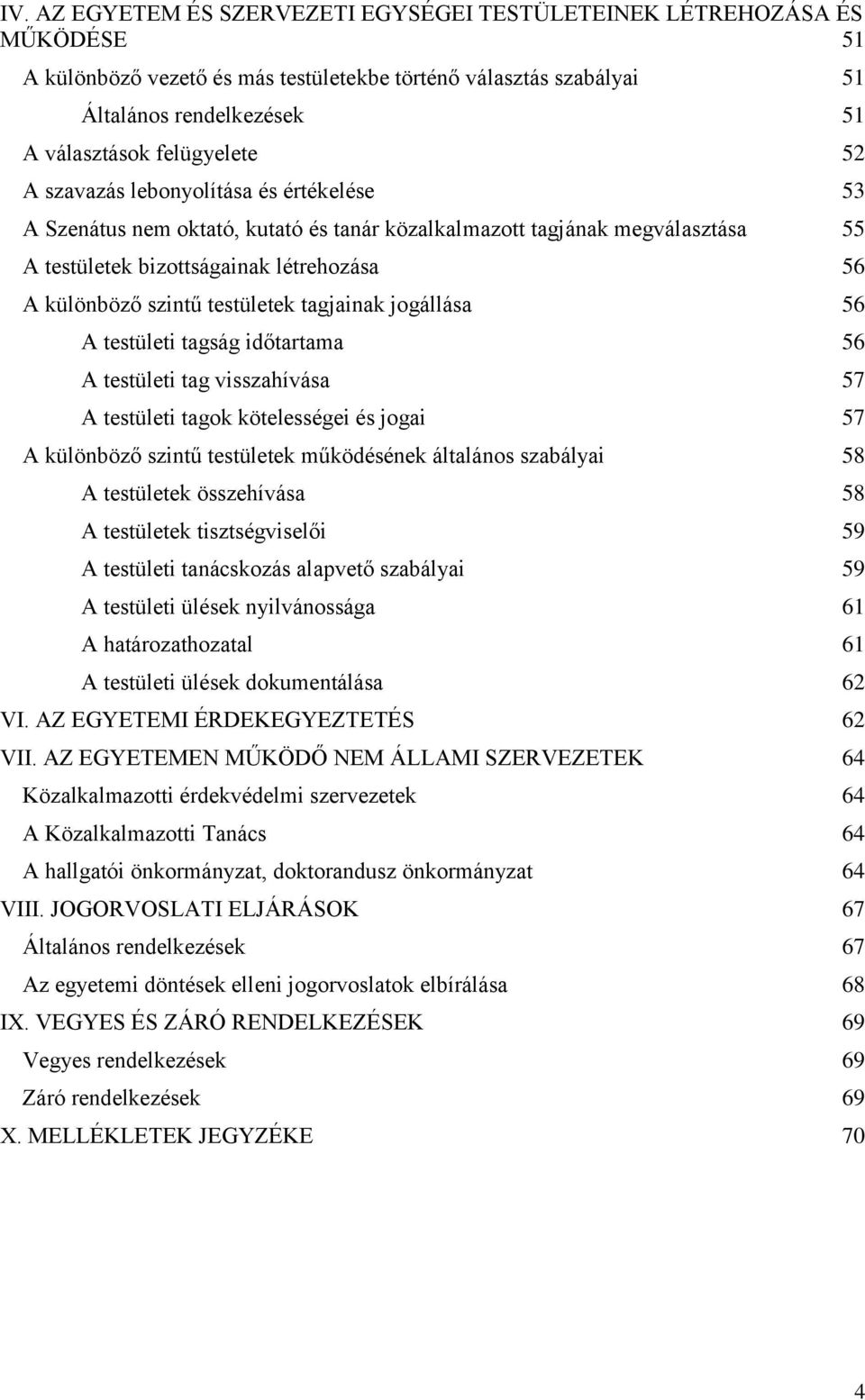 IV. AZ EGYETEM ÉS SZERVEZETI EGYSÉGEI TESTÜLETEINEK LÉTREHOZÁSA ÉS MŰKÖDÉSE 51
A különböző vezető és más testületekbe történő választás szabályai 51
Általános rendelkezések 51
A választások felügyelete 52
A szavazás lebonyolítása és értékelése 53
A Szenátus nem oktató, kutató és tanár közalkalmazott tagjának megválasztása 55
A testületek bizottságainak létrehozása 56
A különböző szintű testületek tagjainak jogállása 56
A testületi tagság időtartama 56
A testületi tag visszahívása 57
A testületi tagok kötelességei és jogai 57
A különböző szintű testületek működésének általános szabályai 58
A testületek összehívása 58
A testületek tisztségviselői 59
A testületi tanácskozás alapvető szabályai 59
A testületi ülések nyilvánossága 61
A határozathozatal 61
A testületi ülések dokumentálása 62
VI. AZ EGYETEMI ÉRDEKEGYEZTETÉS 62
VII. AZ EGYETEMEN MŰKÖDŐ NEM ÁLLAMI SZERVEZETEK 64
Közalkalmazotti érdekvédelmi szervezetek 64
A Közalkalmazotti Tanács 64
A hallgatói önkormányzat, doktorandusz önkormányzat 64
VIII. JOGORVOSLATI ELJÁRÁSOK 67
Általános rendelkezések 67
Az egyetemi döntések elleni jogorvoslatok elbírálása 68
IX. VEGYES ÉS ZÁRÓ RENDELKEZÉSEK 69
Vegyes rendelkezések 69
Záró rendelkezések 69
X. MELLÉKLETEK JEGYZÉKE 70

4